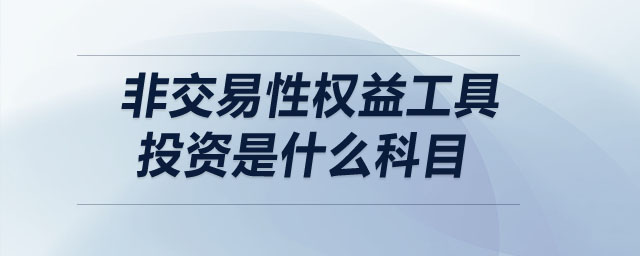 非交易性权益工具投资是什么科目